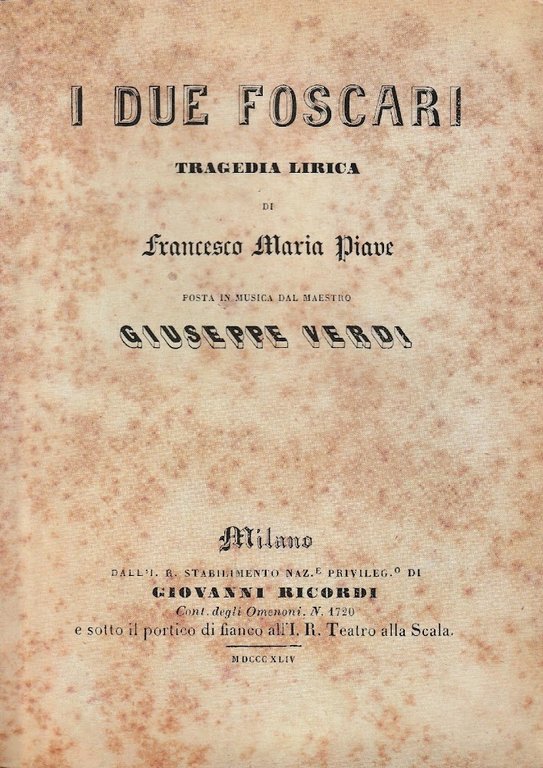 I DUE FOSCARI

TRAGEDIA LIRICA

DI

Francesco Maria Piave

POSTA IN MUSICA DAL MAESTRO

GIUSEPPE VERDI

Milano

DALL'I. R. STABILIMENTO NAZ.$^{E}$ PRIVILEG.$^{O}$ DI

GIOVANNI RICORDI

Cont. degli Omenoni. N. 1720

e sotto il portico di fianco all'I. R. Teatro alla Scala.

MDCCCXLIV